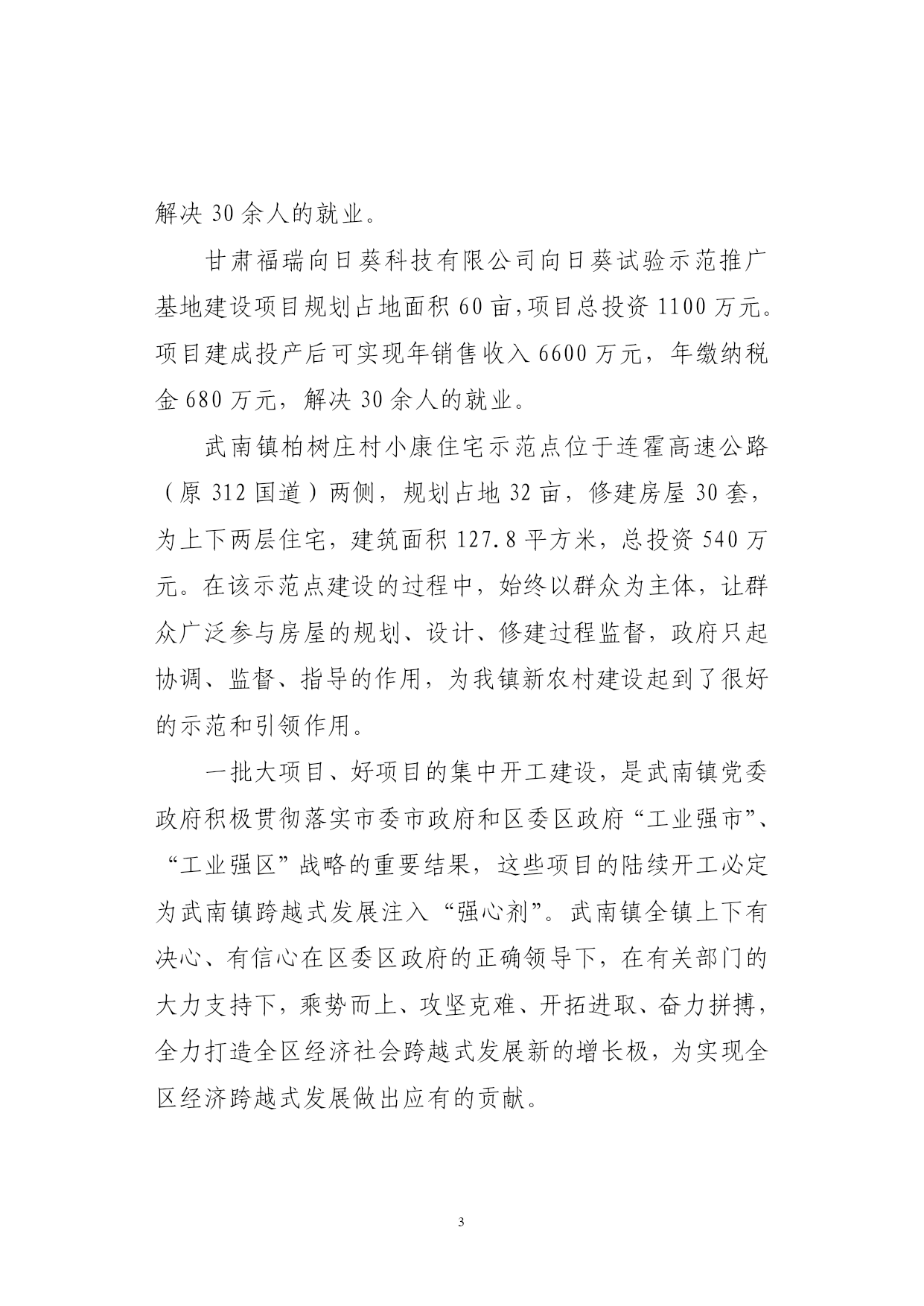 解决 30 余人的就业。

甘肃福瑞向日葵科技有限公司向日葵试验示范推广基地建设项目规划占地面积 60 亩，项目总投资 1100 万元。项目建成投产后可实现年销售收入 6600 万元，年缴纳税金 680 万元，解决 30 余人的就业。

武南镇柏树庄村小康住宅示范点位于连霍高速公路（原 312 国道）两侧，规划占地 32 亩，修建房屋 30 套，为上下两层住宅，建筑面积 127.8 平方米，总投资 540 万元。在该示范点建设的过程中，始终以群众为主体，让群众广泛参与房屋的规划、设计、修建过程监督，政府只起协调、监督、指导的作用，为我镇新农村建设起到了很好的示范和引领作用。

一批大项目、好项目的集中开工建设，是武南镇党委政府积极贯彻落实市委市政府和区委区政府“工业强市”、“工业强区”战略的重要结果，这些项目的陆续开工必定为武南镇跨越式发展注入“强心剂”。武南镇全镇上下有决心、有信心在区委区政府的正确领导下，在有关部门的大力支持下，乘势而上、攻坚克难、开拓进取、奋力拼搏，全力打造全区经济社会跨越式发展新的增长极，为实现全区经济跨越式发展做出应有的贡献。

3